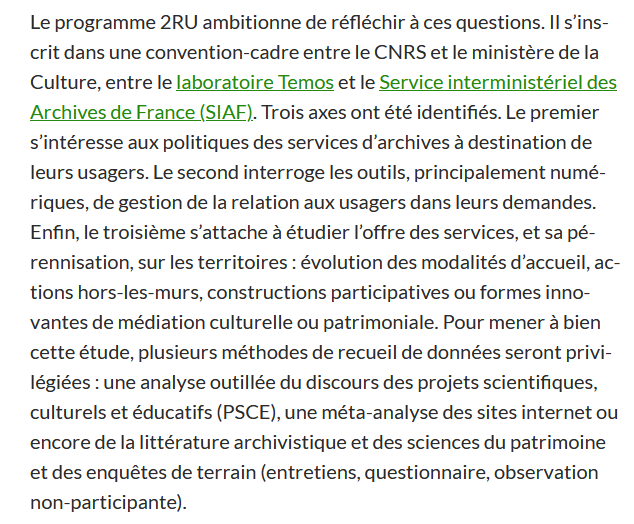 Le programme 2RU ambitionne de réfléchir à ces questions. Il s'inscrit dans une convention-cadre entre le CNRS et le ministère de la Culture, entre le laboratoire Temos et le Service interministériel des Archives de France (SIAF). Trois axes ont été identifiés. Le premier s'intéresse aux politiques des services d'archives à destination de leurs usagers. Le second interroge les outils, principalement numériques, de gestion de la relation aux usagers dans leurs demandes. Enfin, le troisième s'attache à étudier l'offre des services, et sa pérennisation, sur les territoires : évolution des modalités d'accueil, actions hors-les-murs, constructions participatives ou formes innovantes de médiation culturelle ou patrimoniale. Pour mener à bien cette étude, plusieurs méthodes de recueil de données seront privilégiées : une analyse outillée du discours des projets scientifiques, culturels et éducatifs (PSCE), une méta-analyse des sites internet ou encore de la littérature archivistique et des sciences du patrimoine et des enquêtes de terrain (entretiens, questionnaire, observation non-participante).